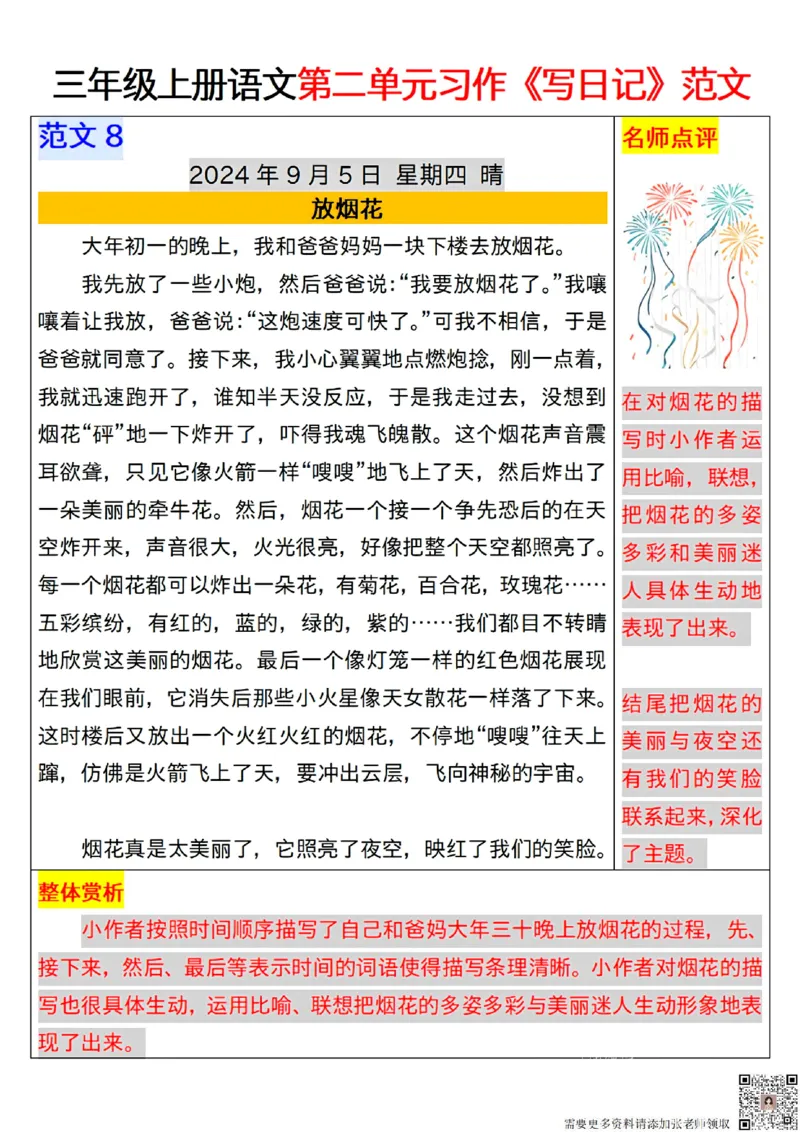 三年级上册语文第二单元习作《写日记》范文

范文 8

2024 年 9 月 5 日 星期四 晴

放烟花

大年初一的晚上，我和爸爸妈妈一块下楼去放烟花。

我先放了一些小炮，然后爸爸说:“我要放烟花了。”我嚷嚷着让我放，爸爸说:“这炮速度可快了。”可我不相信，于是爸爸就同意了。接下来，我小心翼翼地点燃炮捻，刚一点着，我就迅速跑开了，谁知半天没反应，于是我走过去，没想到烟花“砰”地一下炸开了，吓得我魂飞魄散。这个烟花声音震耳欲聋，只见它像火箭一样“嗖嗖”地飞上了天，然后炸出了一朵美丽的牵牛花。然后，烟花一个接一个争先恐后的在天空炸开来，声音很大，火光很亮，好像把整个天空都照亮了。每一个烟花都可以炸出一朵花，有菊花，百合花，玫瑰花……五彩缤纷，有红的，蓝的，绿的，紫的……我们都目不转睛地欣赏这美丽的烟花。最后一个像灯笼一样的红色烟花展现在我们眼前，它消失后那些小火星像天女散花一样落了下来。这时楼后又放出一个火红火红的烟花，不停地“嗖嗖”往天上蹿，仿佛是火箭飞上了天，要冲出云层，飞向神秘的宇宙。

烟花真是太美丽了，它照亮了夜空，映红了我们的笑脸。

名师点评

在对烟花的描写时小作者运用比喻，联想，把烟花的多姿多彩和美丽迷人具体生动地表现了出来。

结尾把烟花的美丽与夜空还有我们的笑脸联系起来，深化了主题。

整体赏析

小作者按照时间顺序描写了自己和爸妈大年三十晚上放烟花的过程，先、接下来，然后、最后等表示时间的词语使得描写条理清晰。小作者对烟花的描写也很具体生动，运用比喻、联想把烟花的多姿多彩与美丽迷人生动形象地表现了出来。

需要更多资料请添加张老师领取